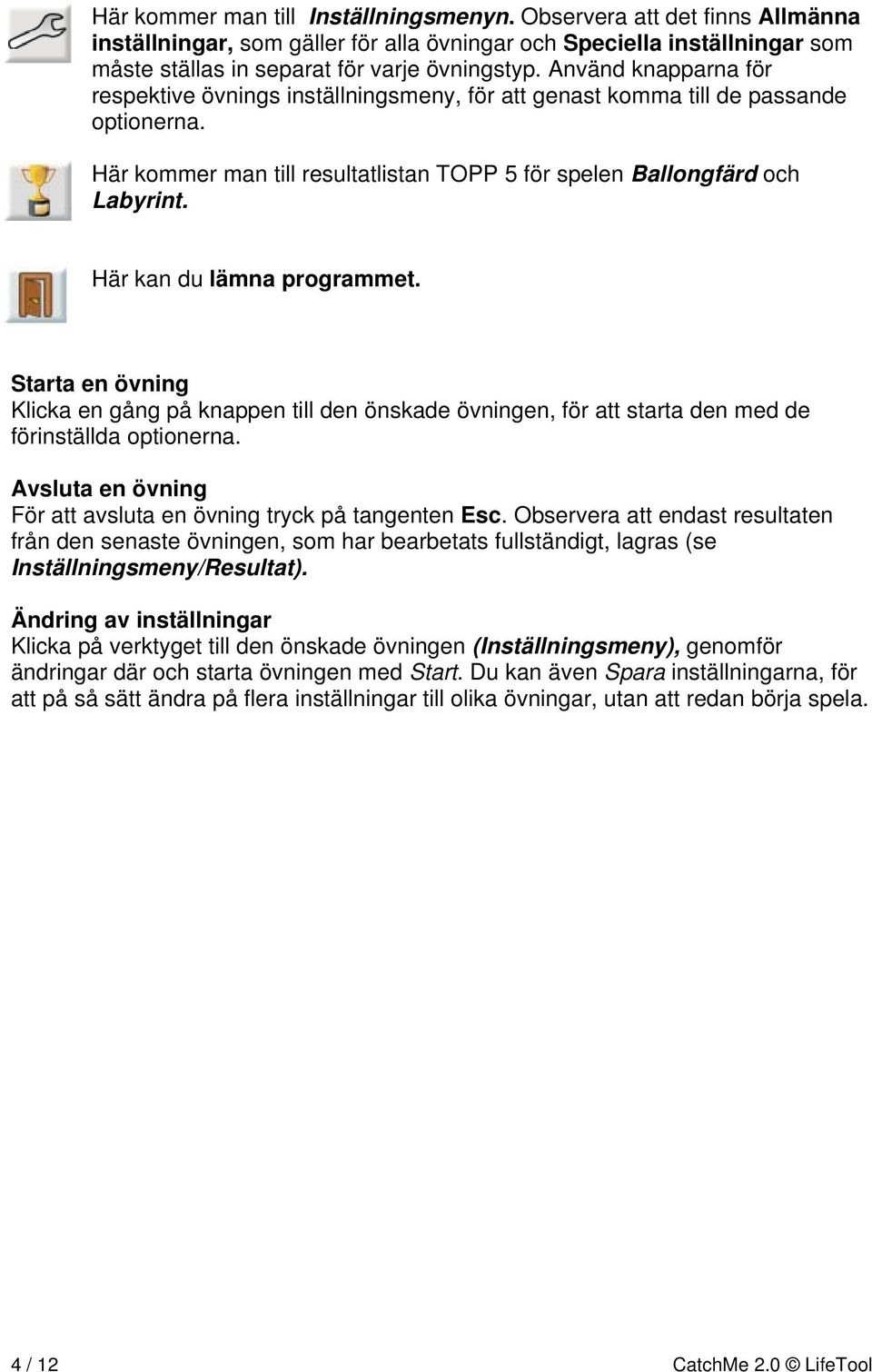 Här kommer man till Inställningsmenyn. Observera att det finns Allmänna inställningar, som gäller för alla övningar och Speciella inställningar som måste ställas in separat för varje övningstyp. Använd knapparna för respektive övnings inställningsmeny, för att genast komma till de passande optionerna.

Här kommer man till resultatlistan TOPP 5 för spelen Ballongfärd och Labyrint.

Här kan du lämna programmet.

Starta en övning
Klicka en gång på knappen till den önskade övningen, för att starta den med de förinställda optionerna.

Avsluta en övning
För att avsluta en övning tryck på tangenten Esc. Observera att endast resultaten från den senaste övningen, som har bearbetats fullständigt, lagras (se Inställningsmeny/Resultat).

Ändring av inställningar
Klicka på verktyget till den önskade övningen (Inställningsmeny), genomför ändringar där och starta övningen med Start. Du kan även Spara inställningarna, för att på så sätt ändra på flera inställningar till olika övningar, utan att redan börja spela.

4 / 12

CatchMe 2.0 © LifeTool